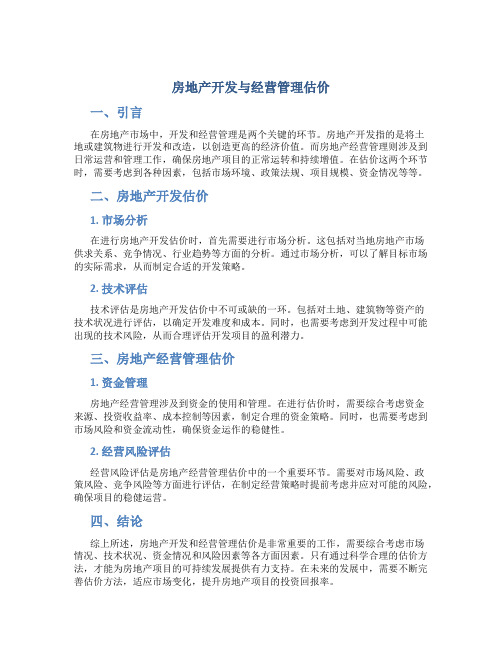 房地产开发与经营管理估价

一、引言

在房地产市场中，开发和经营管理是两个关键的环节。房地产开发指的是将土地或建筑物进行开发和改造，以创造更高的经济价值。而房地产经营管理则涉及到日常运营和管理工作，确保房地产项目的正常运转和持续增值。在估价这两个环节时，需要考虑到各种因素，包括市场环境、政策法规、项目规模、资金情况等等。

二、房地产开发估价

1. 市场分析

在进行房地产开发估价时，首先需要进行市场分析。这包括对当地房地产市场供求关系、竞争情况、行业趋势等方面的分析。通过市场分析，可以了解目标市场的实际需求，从而制定合适的开发策略。

2. 技术评估

技术评估是房地产开发估价中不可或缺的一环。包括对土地、建筑物等资产的技术状况进行评估，以确定开发难度和成本。同时，也需要考虑到开发过程中可能出现的技术风险，从而合理评估开发项目的盈利潜力。

三、房地产经营管理估价

1. 资金管理

房地产经营管理涉及到资金的使用和管理。在进行估价时，需要综合考虑资金来源、投资收益率、成本控制等因素，制定合理的资金策略。同时，也需要考虑到市场风险和资金流动性，确保资金运作的稳健性。

2. 经营风险评估

经营风险评估是房地产经营管理估价中的一个重要环节。需要对市场风险、政策风险、竞争风险等方面进行评估，在制定经营策略时提前考虑并应对可能的风险，确保项目的稳健运营。

四、结论

综上所述，房地产开发和经营管理估价是非常重要的工作，需要综合考虑市场情况、技术状况、资金情况和风险因素等各方面因素。只有通过科学合理的估价方法，才能为房地产项目的可持续发展提供有力支持。在未来的发展中，需要不断完善估价方法，适应市场变化，提升房地产项目的投资回报率。